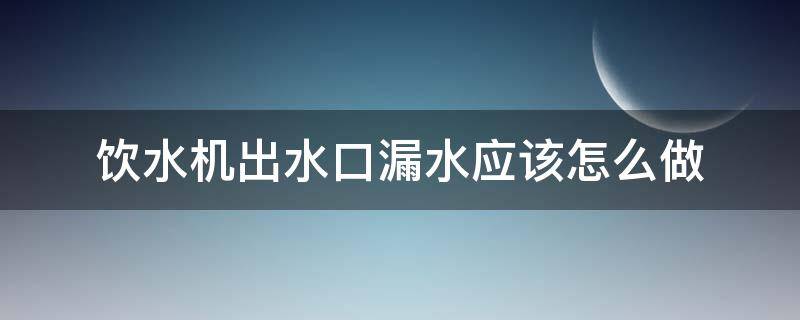 饮水机出水口漏水应该怎么做